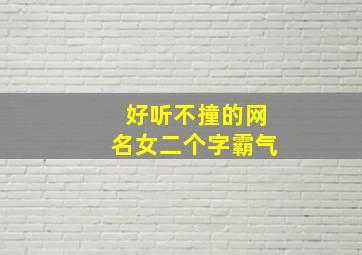 好听不撞的网名女二个字霸气